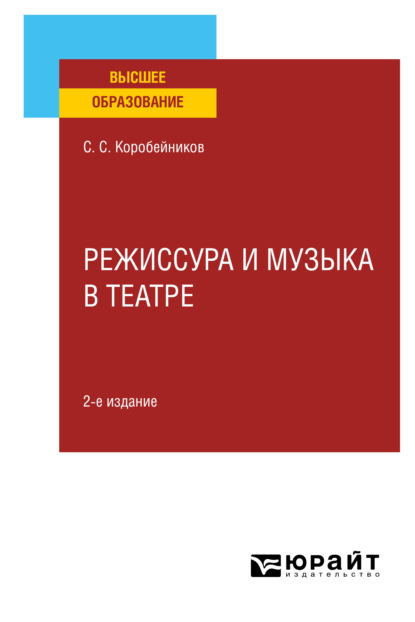 ВЫСШЕЕ
ОБРАЗОВАНИЕ

С. С. Коробейников

РЕЖИССУРА И МУЗЫКА В ТЕАТРЕ

2-е издание

ЮРАЙТ
издательство